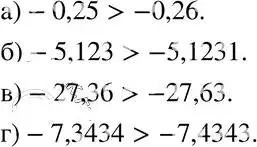 а) $-0,25 > -0,26$.

б) $-5,123 > -5,1231$.

в) $-27,36 > -27,63$.

г) $-7,3434 > -7,4343$.